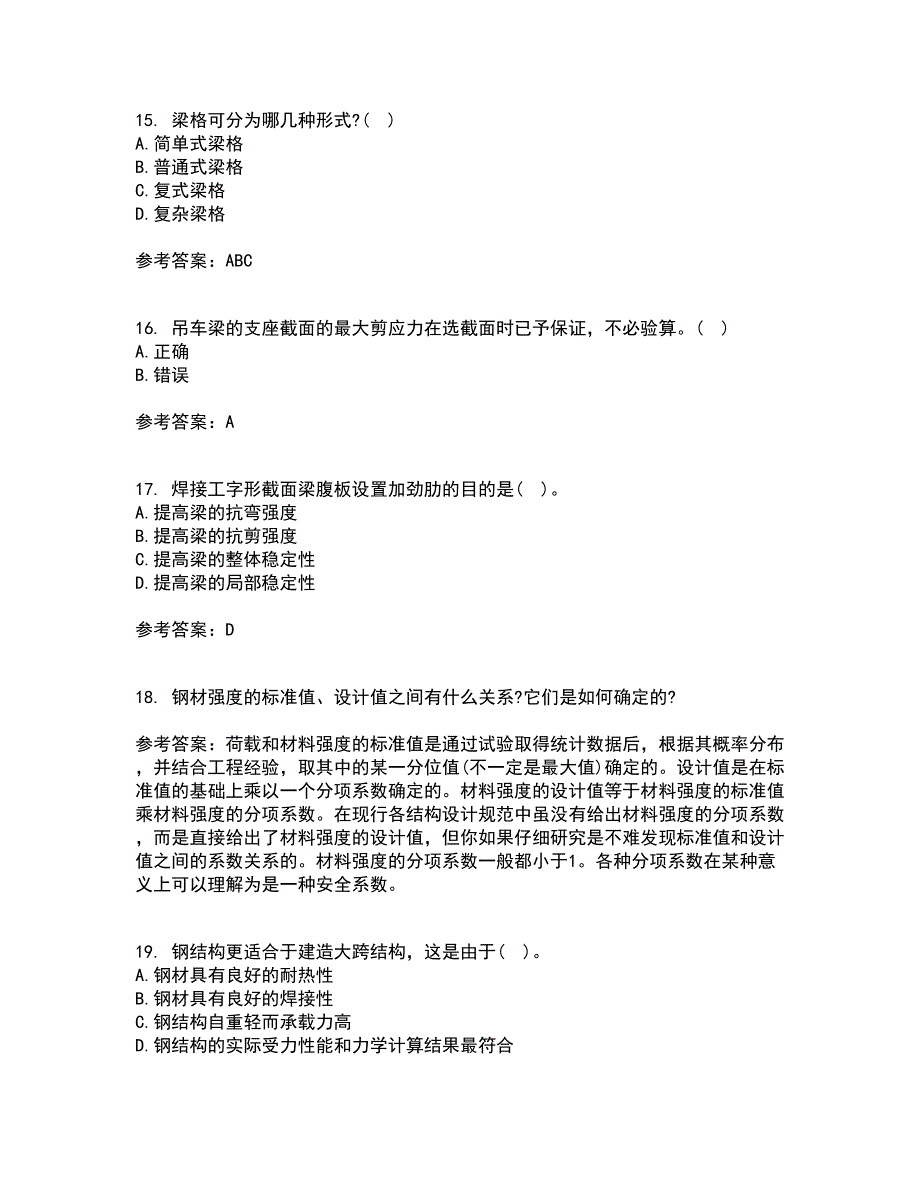 15. 梁格可分为哪几种形式?( )
A.简单式梁格
B.普通式梁格
C.复式梁格
D.复杂梁格

参考答案：ABC

16. 吊车梁的支座截面的最大剪应力在选截面时已予保证，不必验算。( )
A.正确
B.错误

参考答案：A

17. 焊接工字形截面梁腹板设置加劲肋的目的是( )。
A.提高梁的抗弯强度
B.提高梁的抗剪强度
C.提高梁的整体稳定性
D.提高梁的局部稳定性

参考答案：D

18. 钢材强度的标准值、设计值之间有什么关系?它们是如何确定的?

参考答案：荷载和材料强度的标准值是通过试验取得统计数据后，根据其概率分布，并结合工程经验，取其中的某一分位值(不一定是最大值)确定的。设计值是在标准值的基础上乘以一个分项系数确定的。材料强度的设计值等于材料强度的标准值乘材料强度的分项系数。在现行各结构设计规范中虽没有给出材料强度的分项系数，而是直接给出了材料强度的设计值，但你如果仔细研究是不难发现标准值和设计值之间的系数关系的。材料强度的分项系数一般都小于1。各种分项系数在某种意义上可以理解为是一种安全系数。

19. 钢结构更适合于建造大跨结构，这是由于( )。
A.钢材具有良好的耐热性
B.钢材具有良好的焊接性
C.钢结构自重轻而承载力高
D.钢结构的实际受力性能和力学计算结果最符合